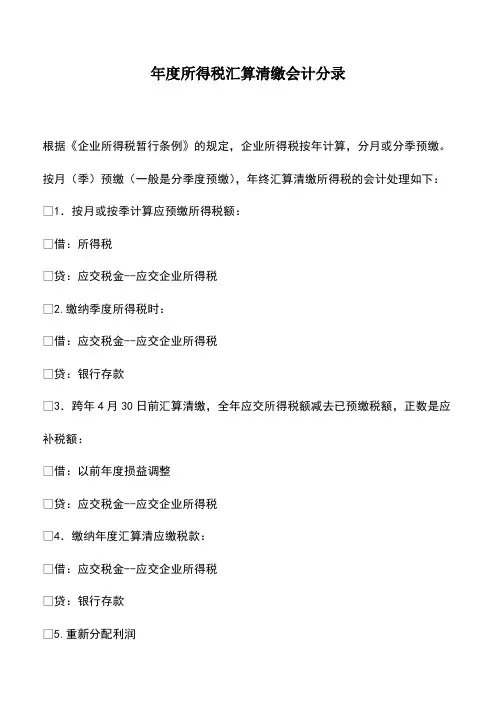 年度所得税汇算清缴会计分录

根据《企业所得税暂行条例》的规定，企业所得税按年计算，分月或分季预缴。按月（季）预缴（一般是分季度预缴），年终汇算清缴所得税的会计处理如下：

□1．按月或按季计算应预缴所得税额：

□借：所得税

□贷：应交税金--应交企业所得税

□2.缴纳季度所得税时：

□借：应交税金--应交企业所得税

□贷：银行存款

□3．跨年 4 月 30 日前汇算清缴，全年应交所得税额减去已预缴税额，正数是应补税额：

□借：以前年度损益调整

□贷：应交税金--应交企业所得税

□4．缴纳年度汇算清应缴税款：

□借：应交税金--应交企业所得税

□贷：银行存款

□5.重新分配利润